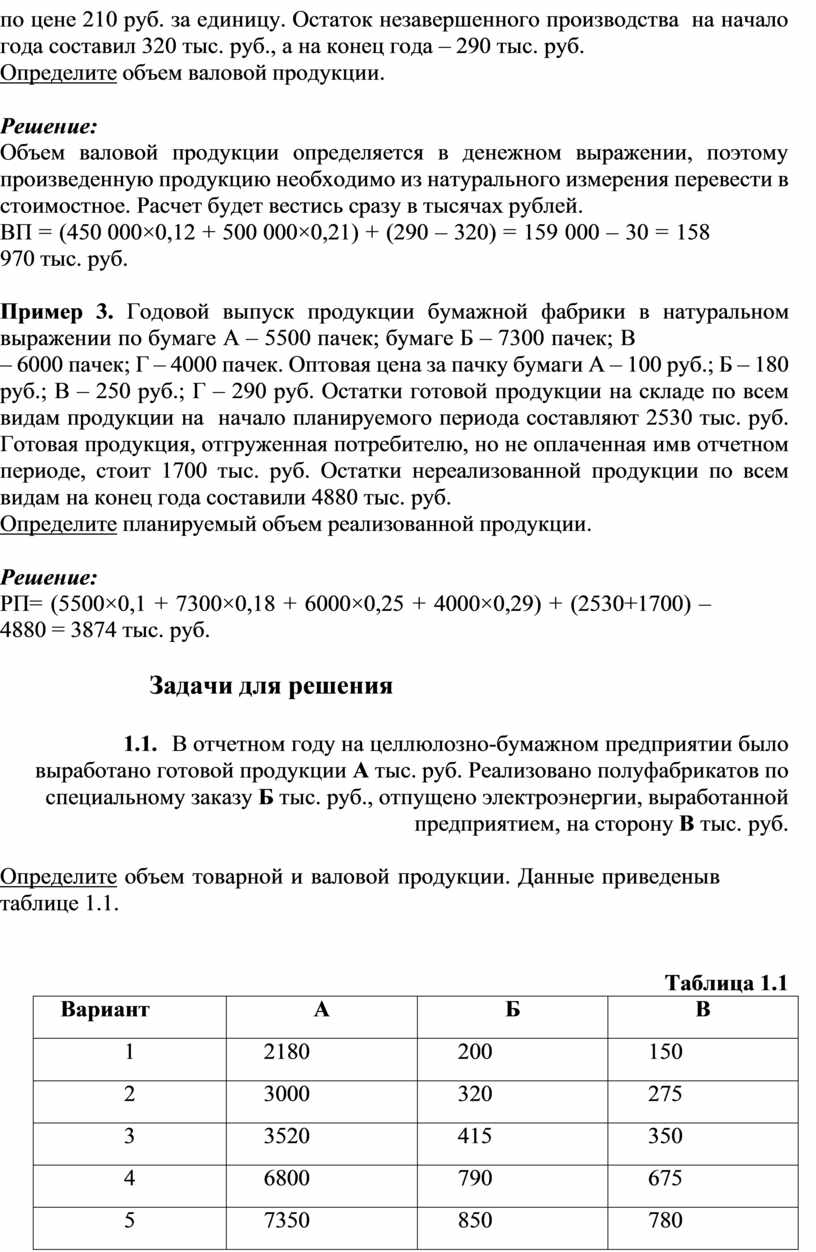 по цене 210 руб. за единицу. Остаток незавершенного производства на начало года составил 320 тыс. руб., а на конец года – 290 тыс. руб.
Определите объем валовой продукции.

Решение:
Объем валовой продукции определяется в денежном выражении, поэтому произведенную продукцию необходимо из натурального измерения перевести в стоимостное. Расчет будет вестись сразу в тысячах рублей.
ВП = (450 000×0,12 + 500 000×0,21) + (290 – 320) = 159 000 – 30 = 158 970 тыс. руб.

Пример 3. Годовой выпуск продукции бумажной фабрики в натуральном выражении по бумаге А – 5500 пачек; бумаге Б – 7300 пачек; В – 6000 пачек; Г – 4000 пачек. Оптовая цена за пачку бумаги А – 100 руб.; Б – 180 руб.; В – 250 руб.; Г – 290 руб. Остатки готовой продукции на складе по всем видам продукции на начало планируемого периода составляют 2530 тыс. руб. Готовая продукция, отгруженная потребителю, но не оплаченная имв отчетном периоде, стоит 1700 тыс. руб. Остатки нереализованной продукции по всем видам на конец года составили 4880 тыс. руб.
Определите планируемый объем реализованной продукции.

Решение:
РП= (5500×0,1 + 7300×0,18 + 6000×0,25 + 4000×0,29) + (2530+1700) – 4880 = 3874 тыс. руб.

Задачи для решения

1.1. В отчетном году на целлюлозно-бумажном предприятии было выработано готовой продукции А тыс. руб. Реализовано полуфабрикатов по специальному заказу Б тыс. руб., отпущено электроэнергии, выработанной предприятием, на сторону В тыс. руб.

Определите объем товарной и валовой продукции. Данные приведеныв таблице 1.1.

Таблица 1.1
| Вариант | А | Б | В |
|---|---|---|---|
| 1 | 2180 | 200 | 150 |
| 2 | 3000 | 320 | 275 |
| 3 | 3520 | 415 | 350 |
| 4 | 6800 | 790 | 675 |
| 5 | 7350 | 850 | 780 |